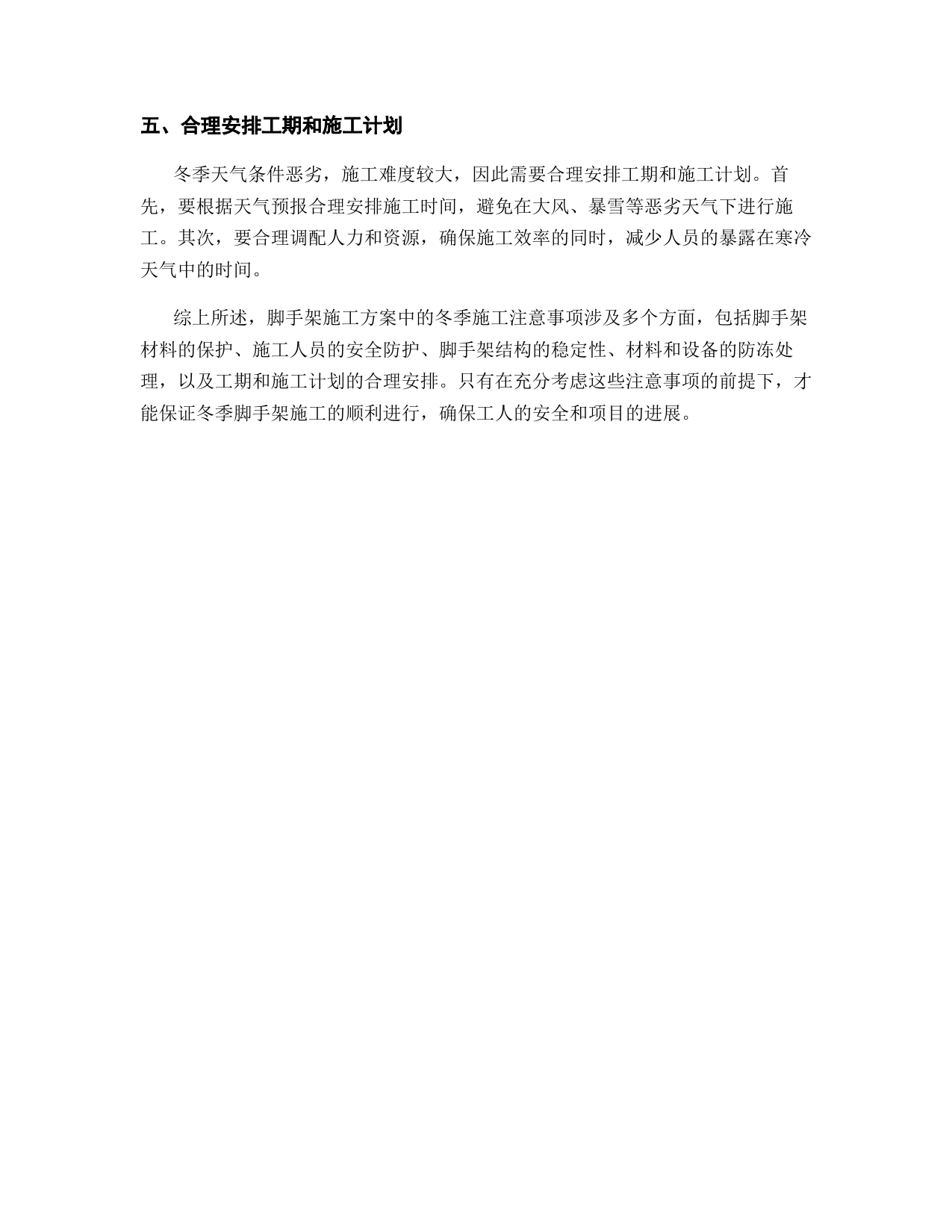 五、合理安排工期和施工计划

冬季天气条件恶劣，施工难度较大，因此需要合理安排工期和施工计划。首先，要根据天气预报合理安排施工时间，避免在大风、暴雪等恶劣天气下进行施工。其次，要合理调配人力和资源，确保施工效率的同时，减少人员的暴露在寒冷天气中的时间。

综上所述，脚手架施工方案中的冬季施工注意事项涉及多个方面，包括脚手架材料的保护、施工人员的安全防护、脚手架结构的稳定性、材料和设备的防冻处理，以及工期和施工计划的合理安排。只有在充分考虑这些注意事项的前提下，才能保证冬季脚手架施工的顺利进行，确保工人的安全和项目的进展。